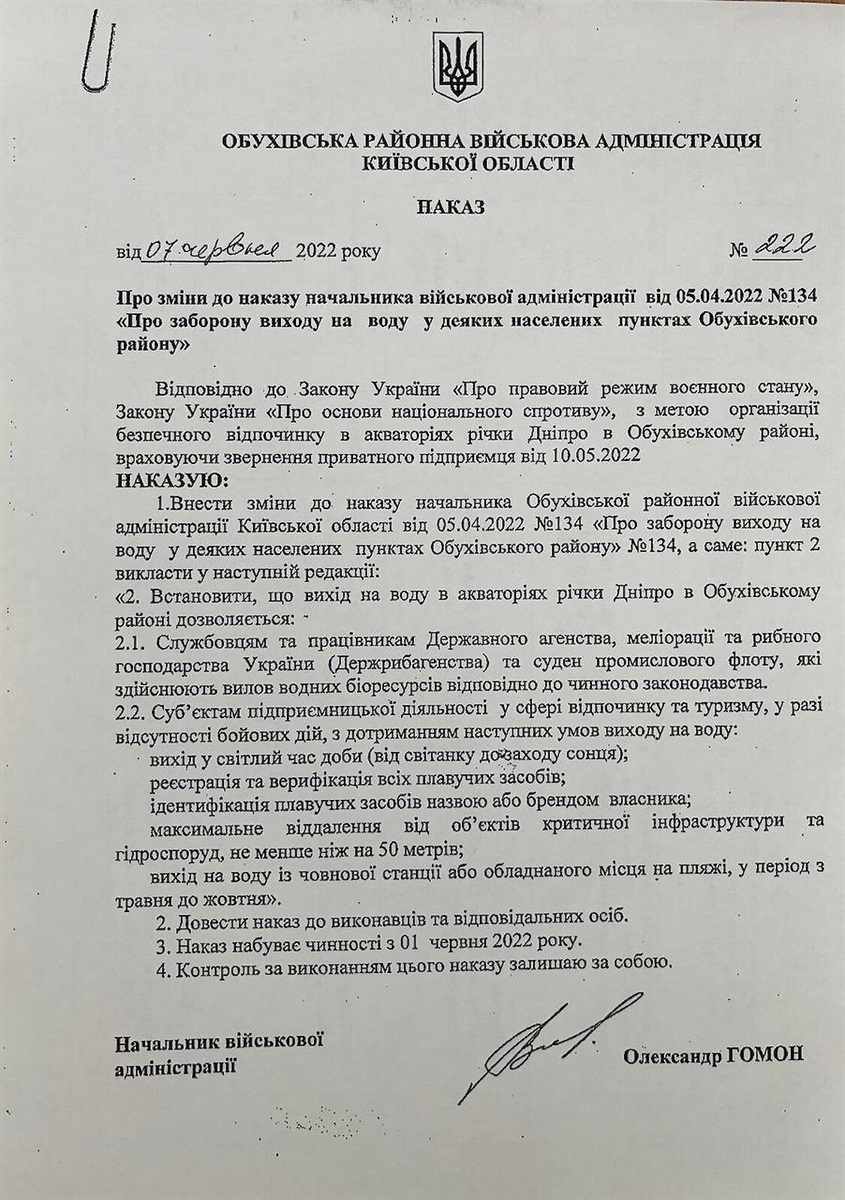 ОБУХІВСЬКА РАЙОННА ВІЙСЬКОВА АДМІНІСТРАЦІЯ
КИЇВСЬКОЇ ОБЛАСТІ

НАКАЗ

від 07 червня 2022 року № 222

Про зміни до наказу начальника військової адміністрації від 05.04.2022 №134 «Про заборону виходу на воду у деяких населених пунктах Обухівського району»

Відповідно до Закону України «Про правовий режим воєнного стану», Закону України «Про основи національного спротиву», з метою організації безпечного відпочинку в акваторіях річки Дніпро в Обухівському районі, враховуючи звернення приватного підприємця від 10.05.2022
НАКАЗУЮ:
1.Внести зміни до наказу начальника Обухівської районної військової адміністрації Київської області від 05.04.2022 №134 «Про заборону виходу на воду у деяких населених пунктах Обухівського району» №134, а саме: пункт 2 викласти у наступній редакції:
«2. Встановити, що вихід на воду в акваторіях річки Дніпро в Обухівському районі дозволяється:
2.1. Службовцям та працівникам Державного агенства, меліорації та рибного господарства України (Держрибагенства) та суден промислового флоту, які здійснюють вилов водних біоресурсів відповідно до чинного законодавства.
2.2. Суб'єктам підприємницької діяльності у сфері відпочинку та туризму, у разі відсутності бойових дій, з дотриманням наступних умов виходу на воду:
вихід у світлий час доби (від світанку до заходу сонця);
реєстрація та верифікація всіх плавучих засобів;
ідентифікація плавучих засобів назвою або брендом власника;
максимальне віддалення від об'єктів критичної інфраструктури та гідроспоруд, не менше ніж на 50 метрів;
вихід на воду із човнової станції або обладнаного місця на пляжі, у період з травня до жовтня».
2. Довести наказ до виконавців та відповідальних осіб.
3. Наказ набуває чинності з 01 червня 2022 року.
4. Контроль за виконанням цього наказу залишаю за собою.

Начальник військової адміністрації

Олександр ГОМОН